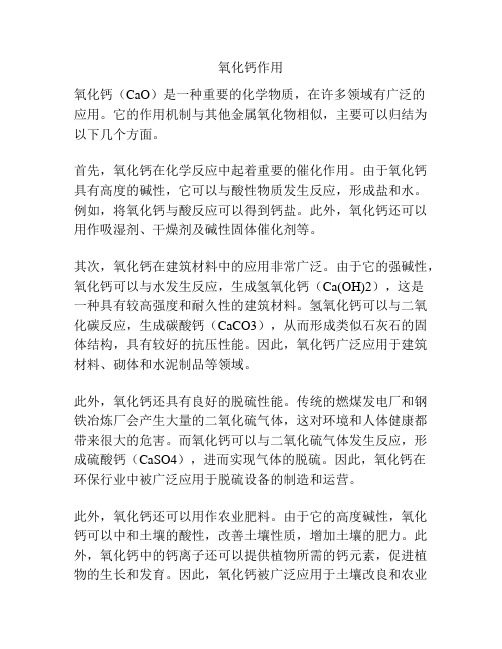 氧化钙作用

氧化钙（CaO）是一种重要的化学物质，在许多领域有广泛的应用。它的作用机制与其他金属氧化物相似，主要可以归结为以下几个方面。

首先，氧化钙在化学反应中起着重要的催化作用。由于氧化钙具有高度的碱性，它可以与酸性物质发生反应，形成盐和水。例如，将氧化钙与酸反应可以得到钙盐。此外，氧化钙还可以用作吸湿剂、干燥剂及碱性固体催化剂等。

其次，氧化钙在建筑材料中的应用非常广泛。由于它的强碱性，氧化钙可以与水发生反应，生成氢氧化钙（Ca(OH)2），这是一种具有较高强度和耐久性的建筑材料。氢氧化钙可以与二氧化碳反应，生成碳酸钙（CaCO3），从而形成类似石灰石的固体结构，具有较好的抗压性能。因此，氧化钙广泛应用于建筑材料、砌体和水泥制品等领域。

此外，氧化钙还具有良好的脱硫性能。传统的燃煤发电厂和钢铁冶炼厂会产生大量的二氧化硫气体，这对环境和人体健康都带来很大的危害。而氧化钙可以与二氧化硫气体发生反应，形成硫酸钙（CaSO4），进而实现气体的脱硫。因此，氧化钙在环保行业中被广泛应用于脱硫设备的制造和运营。

此外，氧化钙还可以用作农业肥料。由于它的高度碱性，氧化钙可以中和土壤的酸性，改善土壤性质，增加土壤的肥力。此外，氧化钙中的钙离子还可以提供植物所需的钙元素，促进植物的生长和发育。因此，氧化钙被广泛应用于土壤改良和农业